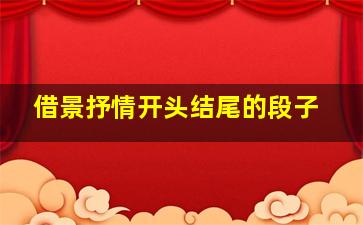 借景抒情开头结尾的段子